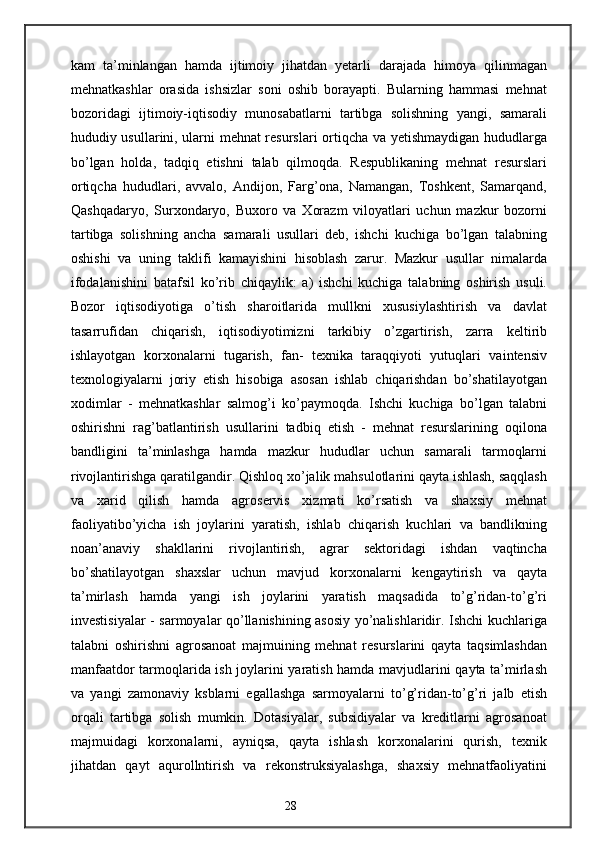 kam ta’minlangan hamda ijtimoiy jihatdan yetarli darajada himoya qilinmagan mehnatkashlar orasida ishsizlar soni oshib borayapti. Bularning hammasi mehnat bozoridagi ijtimoiy-iqtisodiy munosabatlarni tartibga solishning yangi, samarali hududiy usullarini, ularni mehnat resurslari ortiqcha va yetishmaydigan hududlarga bo’lgan holda, tadqiq etishni talab qilmoqda. Respublikaning mehnat resurslari ortiqcha hududlari, avvalo, Andijon, Farg’ona, Namangan, Toshkent, Samarqand, Qashqadaryo, Surxondaryo, Buxoro va Xorazm viloyatlari uchun mazkur bozorni tartibga solishning ancha samarali usullari deb, ishchi kuchiga bo’lgan talabning oshishi va uning taklifi kamayishini hisoblash zarur. Mazkur usullar nimalarda ifodalanishini batafsil ko’rib chiqaylik: a) ishchi kuchiga talabning oshirish usuli. Bozor iqtisodiyotiga o’tish sharoitlarida mullkni xususiylashtirish va davlat tasarrufidan chiqarish, iqtisodiyotimizni tarkibiy o’zgartirish, zarra keltirib ishlayotgan korxonalarni tugarish, fan- texnika taraqqiyoti yutuqlari vaintensiv texnologiyalarni joriy etish hisobiga asosan ishlab chiqarishdan bo’shatilayotgan xodimlar - mehnatkashlar salmog’i ko’paymoqda. Ishchi kuchiga bo’lgan talabni oshirishni rag’batlantirish usullarini tadbiq etish - mehnat resurslarining oqilona bandligini ta’minlashga hamda mazkur hududlar uchun samarali tarmoqlarni rivojlantirishga qaratilgandir. Qishloq xo’jalik mahsulotlarini qayta ishlash, saqqlash va xarid qilish hamda agroservis xizmati ko’rsatish va shaxsiy mehnat faoliyatibo’yicha ish joylarini yaratish, ishlab chiqarish kuchlari va bandlikning noan’anaviy shakllarini rivojlantirish, agrar sektoridagi ishdan vaqtincha bo’shatilayotgan shaxslar uchun mavjud korxonalarni kengaytirish va qayta ta’mirlash hamda yangi ish joylarini yaratish maqsadida to’g’ridan-to’g’ri investisiyalar - sarmoyalar qo’llanishining asosiy yo’nalishlaridir. Ishchi kuchlariga talabni oshirishni agrosanoat majmuining mehnat resurslarini qayta taqsimlashdan manfaatdor tarmoqlarida ish joylarini yaratish hamda mavjudlarini qayta ta’mirlash va yangi zamonaviy ksblarni egallashga sarmoyalarni to’g’ridan-to’g’ri jalb etish orqali tartibga solish mumkin. Dotasiyalar, subsidiyalar va kreditlarni agrosanoat majmuidagi korxonalarni, ayniqsa, qayta ishlash korxonalarini qurish, texnik jihatdan qayt aqurollntirish va rekonstruksiyalashga, shaxsiy mehnatfaoliyatini

28